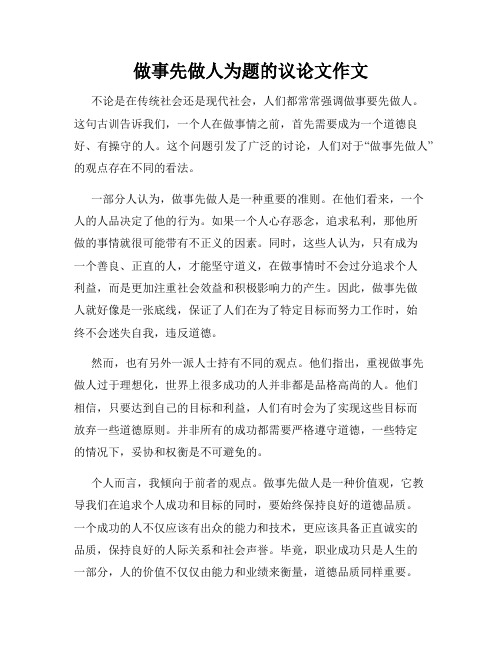 做事先做人为题的议论文作文

不论是在传统社会还是现代社会，人们都常常强调做事要先做人。这句古训告诉我们，一个人在做事情之前，首先需要成为一个道德良好、有操守的人。这个问题引发了广泛的讨论，人们对于“做事先做人”的观点存在不同的看法。

一部分人认为，做事先做人是一种重要的准则。在他们看来，一个人的人品决定了他的行为。如果一个人心存恶念，追求私利，那他所做的事情就很可能带有不正义的因素。同时，这些人认为，只有成为一个善良、正直的人，才能坚守道义，在做事情时不会过分追求个人利益，而是更加注重社会效益和积极影响力的产生。因此，做事先做人就好像是一张底线，保证了人们在为了特定目标而努力工作时，始终不会迷失自我，违反道德。

然而，也有另外一派人士持有不同的观点。他们指出，重视做事先做人过于理想化，世界上很多成功的人并非都是品格高尚的人。他们相信，只要达到自己的目标和利益，人们有时会为了实现这些目标而放弃一些道德原则。并非所有的成功都需要严格遵守道德，一些特定的情况下，妥协和权衡是不可避免的。

个人而言，我倾向于前者的观点。做事先做人是一种价值观，它教导我们在追求个人成功和目标的同时，要始终保持良好的道德品质。一个成功的人不仅应该有出众的能力和技术，更应该具备正直诚实的品质，保持良好的人际关系和社会声誉。毕竟，职业成功只是人生的一部分，人的价值不仅仅由能力和业绩来衡量，道德品质同样重要。